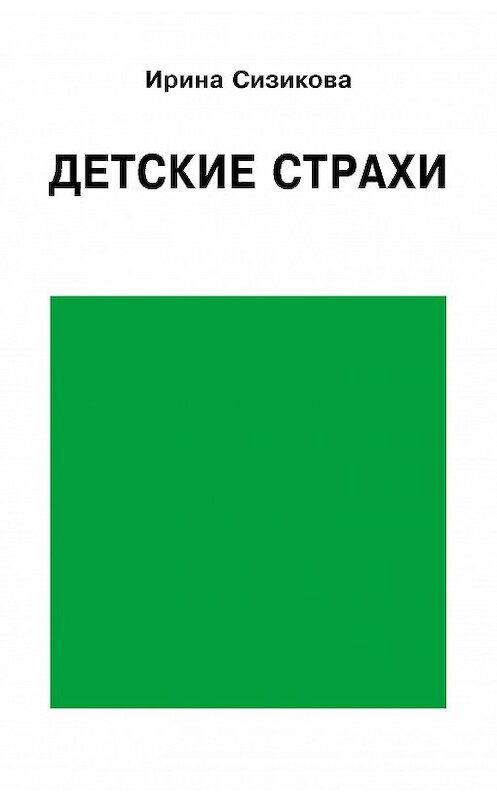 Ирина Сизикова

ДЕТСКИЕ СТРАХИ